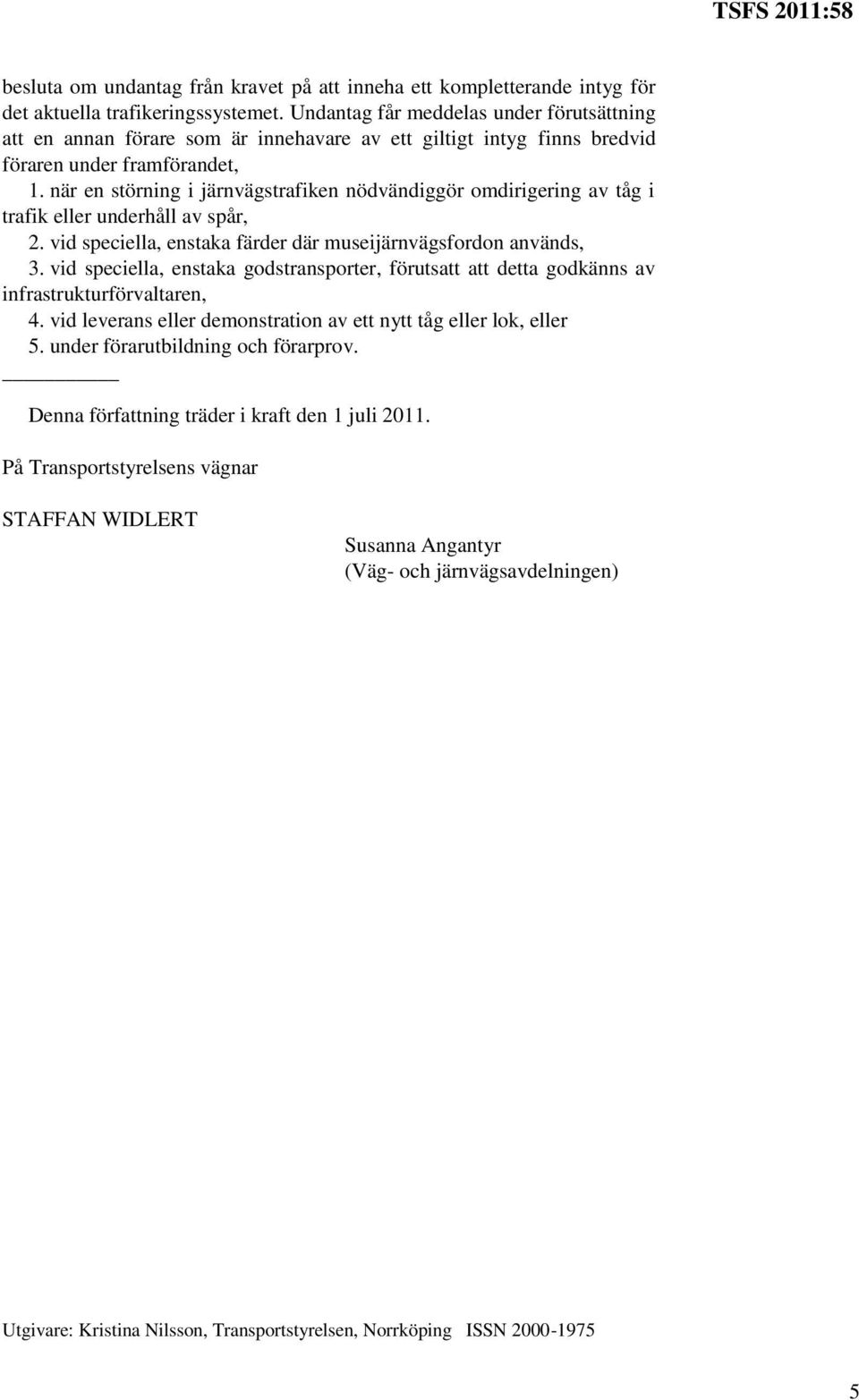 TSFS 2011:58

besluta om undantag från kravet på att inneha ett kompletterande intyg för det aktuella trafikeringssystemet. Undantag får meddelas under förutsättning att en annan förare som är innehavare av ett giltigt intyg finns bredvid föraren under framförandet,

1. när en störning i järnvägstrafiken nödvändiggör omdirigering av tåg i trafik eller underhåll av spår,

2. vid speciella, enstaka färder där museijärnvägsfordon används,

3. vid speciella, enstaka godstransporter, förutsatt att detta godkänns av infrastrukturförvaltaren,

4. vid leverans eller demonstration av ett nytt tåg eller lok, eller

5. under förarutbildning och förarprov.

Denna författning träder i kraft den 1 juli 2011.

På Transportstyrelsens vägnar

STAFFAN WIDLERT

Susanna Angantyr
(Väg- och järnvägsavdelningen)

Utgivare: Kristina Nilsson, Transportstyrelsen, Norrköping ISSN 2000-1975

5